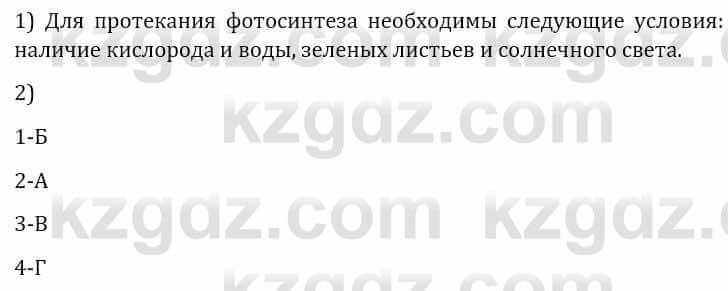 1) Для протекания фотосинтеза необходимы следующие условия: наличие кислорода и воды, зеленых листьев и солнечного света.

2)

1-Б

2-А

3-В

4-Г

kzgdz.com kzgdz.com kzgdz.com kzgdz.com kzgdz.com